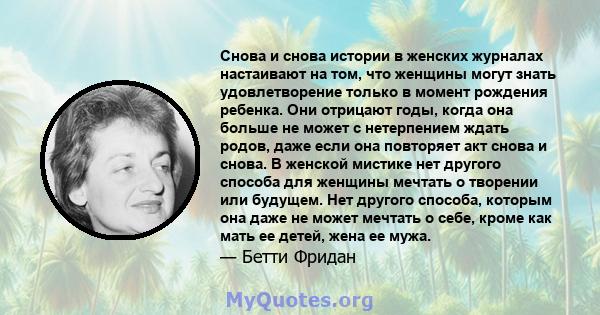 Снова и снова истории в женских журналах настаивают на том, что женщины могут знать удовлетворение только в момент рождения ребенка. Они отрицают годы, когда она больше не может с нетерпением ждать родов, даже если она повторяет акт снова и снова. В женской мистике нет другого способа для женщины мечтать о творении или будущем. Нет другого способа, которым она даже не может мечтать о себе, кроме как мать ее детей, жена ее мужа.
— Бетти Фридан

MyQuotes.org